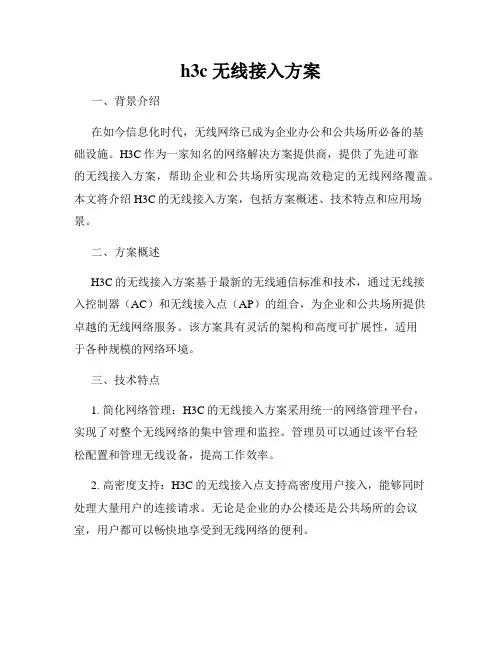 h3c 无线接入方案

一、背景介绍

在如今信息化时代，无线网络已成为企业办公和公共场所必备的基础设施。H3C 作为一家知名的网络解决方案提供商，提供了先进可靠的无线接入方案，帮助企业和公共场所实现高效稳定的无线网络覆盖。本文将介绍 H3C 的无线接入方案，包括方案概述、技术特点和应用场景。

二、方案概述

H3C 的无线接入方案基于最新的无线通信标准和技术，通过无线接入控制器（AC）和无线接入点（AP）的组合，为企业和公共场所提供卓越的无线网络服务。该方案具有灵活的架构和高度可扩展性，适用于各种规模的网络环境。

三、技术特点

1. 简化网络管理：H3C 的无线接入方案采用统一的网络管理平台，实现了对整个无线网络的集中管理和监控。管理员可以通过该平台轻松配置和管理无线设备，提高工作效率。

2. 高密度支持：H3C 的无线接入点支持高密度用户接入，能够同时处理大量用户的连接请求。无论是企业的办公楼还是公共场所的会议室，用户都可以畅快地享受到无线网络的便利。